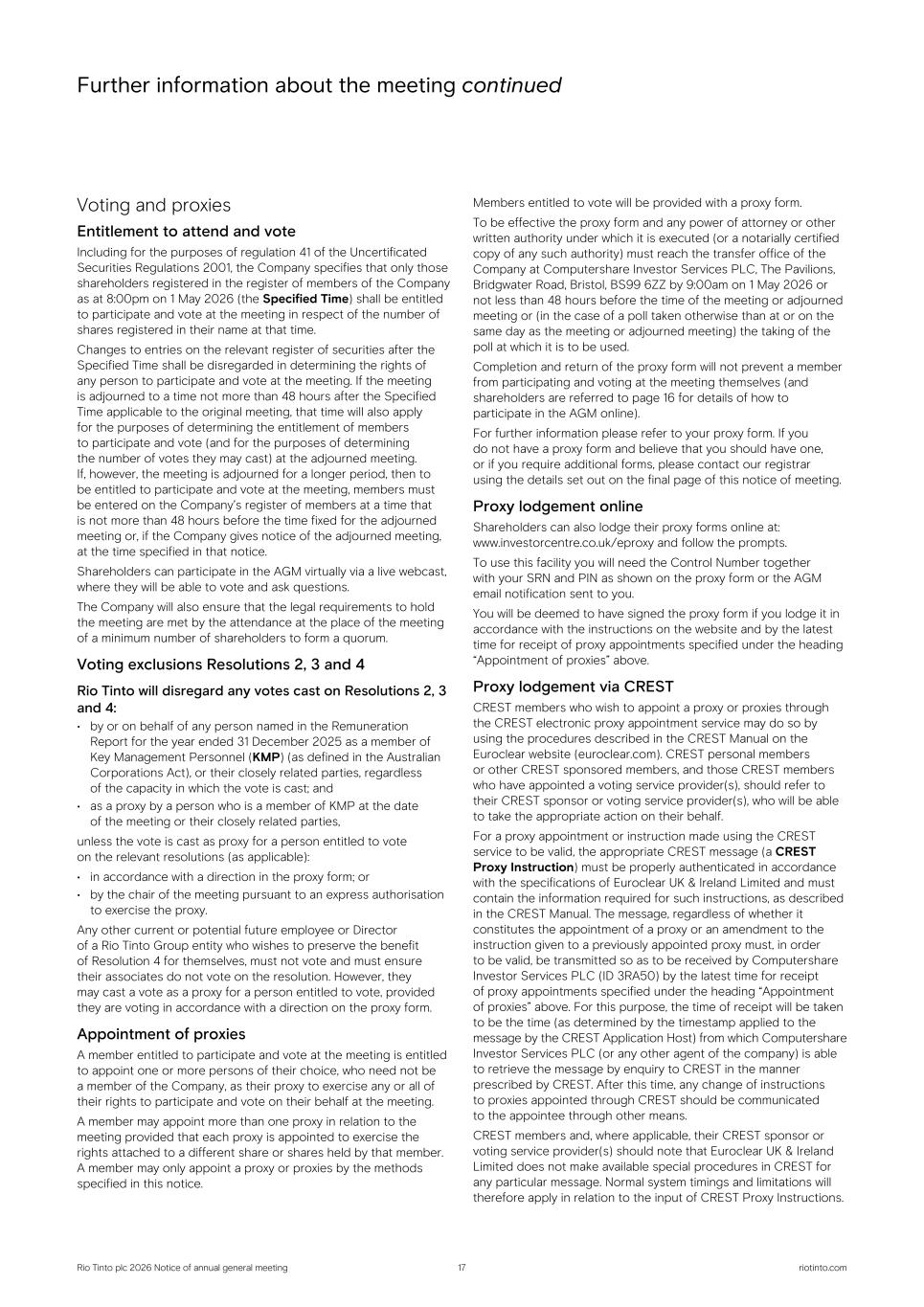 Further information about the meeting continued

Voting and proxies

Entitlement to attend and vote

Including for the purposes of regulation 41 of the Uncertificated Securities Regulations 2001, the Company specifies that only those shareholders registered in the register of members of the Company as at 8:00pm on 1 May 2026 (the Specified Time) shall be entitled to participate and vote at the meeting in respect of the number of shares registered in their name at that time.

Changes to entries on the relevant register of securities after the Specified Time shall be disregarded in determining the rights of any person to participate and vote at the meeting. If the meeting is adjourned to a time not more than 48 hours after the Specified Time applicable to the original meeting, that time will also apply for the purposes of determining the entitlement of members to participate and vote (and for the purposes of determining the number of votes they may cast) at the adjourned meeting. If, however, the meeting is adjourned for a longer period, then to be entitled to participate and vote at the meeting, members must be entered on the Company's register of members at a time that is not more than 48 hours before the time fixed for the adjourned meeting or, if the Company gives notice of the adjourned meeting, at the time specified in that notice.

Shareholders can participate in the AGM virtually via a live webcast, where they will be able to vote and ask questions.

The Company will also ensure that the legal requirements to hold the meeting are met by the attendance at the place of the meeting of a minimum number of shareholders to form a quorum.

Voting exclusions Resolutions 2, 3 and 4

Rio Tinto will disregard any votes cast on Resolutions 2, 3 and 4:

• by or on behalf of any person named in the Remuneration Report for the year ended 31 December 2025 as a member of Key Management Personnel (KMP) (as defined in the Australian Corporations Act), or their closely related parties, regardless of the capacity in which the vote is cast; and
• as a proxy by a person who is a member of KMP at the date of the meeting or their closely related parties,

unless the vote is cast as proxy for a person entitled to vote on the relevant resolutions (as applicable):

• in accordance with a direction in the proxy form; or
• by the chair of the meeting pursuant to an express authorisation to exercise the proxy.

Any other current or potential future employee or Director of a Rio Tinto Group entity who wishes to preserve the benefit of Resolution 4 for themselves, must not vote and must ensure their associates do not vote on the resolution. However, they may cast a vote as a proxy for a person entitled to vote, provided they are voting in accordance with a direction on the proxy form.

Appointment of proxies

A member entitled to participate and vote at the meeting is entitled to appoint one or more persons of their choice, who need not be a member of the Company, as their proxy to exercise any or all of their rights to participate and vote on their behalf at the meeting.

A member may appoint more than one proxy in relation to the meeting provided that each proxy is appointed to exercise the rights attached to a different share or shares held by that member. A member may only appoint a proxy or proxies by the methods specified in this notice.

Members entitled to vote will be provided with a proxy form.

To be effective the proxy form and any power of attorney or other written authority under which it is executed (or a notarially certified copy of any such authority) must reach the transfer office of the Company at Computershare Investor Services PLC, The Pavilions, Bridgwater Road, Bristol, BS99 6ZZ by 9:00am on 1 May 2026 or not less than 48 hours before the time of the meeting or adjourned meeting or (in the case of a poll taken otherwise than at or on the same day as the meeting or adjourned meeting) the taking of the poll at which it is to be used.

Completion and return of the proxy form will not prevent a member from participating and voting at the meeting themselves (and shareholders are referred to page 16 for details of how to participate in the AGM online).

For further information please refer to your proxy form. If you do not have a proxy form and believe that you should have one, or if you require additional forms, please contact our registrar using the details set out on the final page of this notice of meeting.

Proxy lodgement online

Shareholders can also lodge their proxy forms online at: www.investorcentre.co.uk/eproxy and follow the prompts.

To use this facility you will need the Control Number together with your SRN and PIN as shown on the proxy form or the AGM email notification sent to you.

You will be deemed to have signed the proxy form if you lodge it in accordance with the instructions on the website and by the latest time for receipt of proxy appointments specified under the heading "Appointment of proxies" above.

Proxy lodgement via CREST

CREST members who wish to appoint a proxy or proxies through the CREST electronic proxy appointment service may do so by using the procedures described in the CREST Manual on the Euroclear website (euroclear.com). CREST personal members or other CREST sponsored members, and those CREST members who have appointed a voting service provider(s), should refer to their CREST sponsor or voting service provider(s), who will be able to take the appropriate action on their behalf.

For a proxy appointment or instruction made using the CREST service to be valid, the appropriate CREST message (a CREST Proxy Instruction) must be properly authenticated in accordance with the specifications of Euroclear UK & Ireland Limited and must contain the information required for such instructions, as described in the CREST Manual. The message, regardless of whether it constitutes the appointment of a proxy or an amendment to the instruction given to a previously appointed proxy must, in order to be valid, be transmitted so as to be received by Computershare Investor Services PLC (ID 3RA50) by the latest time for receipt of proxy appointments specified under the heading "Appointment of proxies" above. For this purpose, the time of receipt will be taken to be the time (as determined by the timestamp applied to the message by the CREST Application Host) from which Computershare Investor Services PLC (or any other agent of the company) is able to retrieve the message by enquiry to CREST in the manner prescribed by CREST. After this time, any change of instructions to proxies appointed through CREST should be communicated to the appointee through other means.

CREST members and, where applicable, their CREST sponsor or voting service provider(s) should note that Euroclear UK & Ireland Limited does not make available special procedures in CREST for any particular message. Normal system timings and limitations will therefore apply in relation to the input of CREST Proxy Instructions.

Rio Tinto plc 2026 Notice of annual general meeting 17 riotinto.com